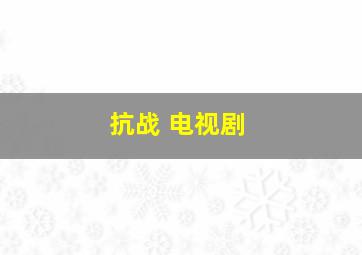 抗战 电视剧